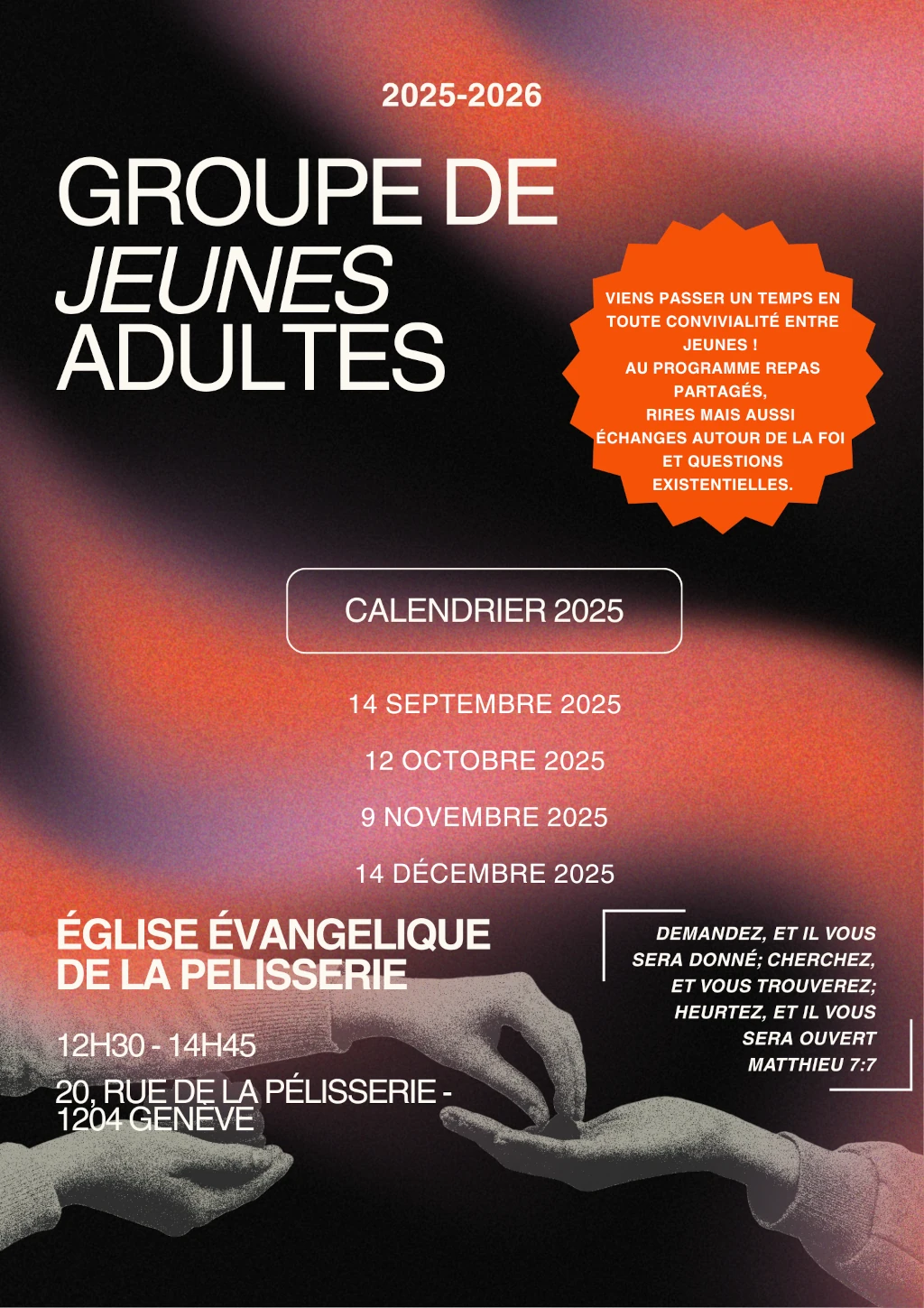 2025-2026

GROUPE DE
JEUNES
ADULTES

VIENS PASSER UN TEMPS EN TOUTE CONVIVIALITÉ ENTRE JEUNES !
AU PROGRAMME REPAS PARTAGÉS,
RIRES MAIS AUSSI ÉCHANGES AUTOUR DE LA FOI ET QUESTIONS EXISTENTIELLES.

CALENDRIER 2025

14 SEPTEMBRE 2025

12 OCTOBRE 2025

9 NOVEMBRE 2025

14 DÉCEMBRE 2025

ÉGLISE ÉVANGELIQUE
DE LA PELISSERIE

12H30 - 14H45

20, RUE DE LA PÉLISSERIE -
1204 GENÈVE

DEMANDEZ, ET IL VOUS SERA DONNÉ; CHERCHEZ, ET VOUS TROUVEREZ; HEURTEZ, ET IL VOUS SERA OUVERT
MATTHIEU 7:7